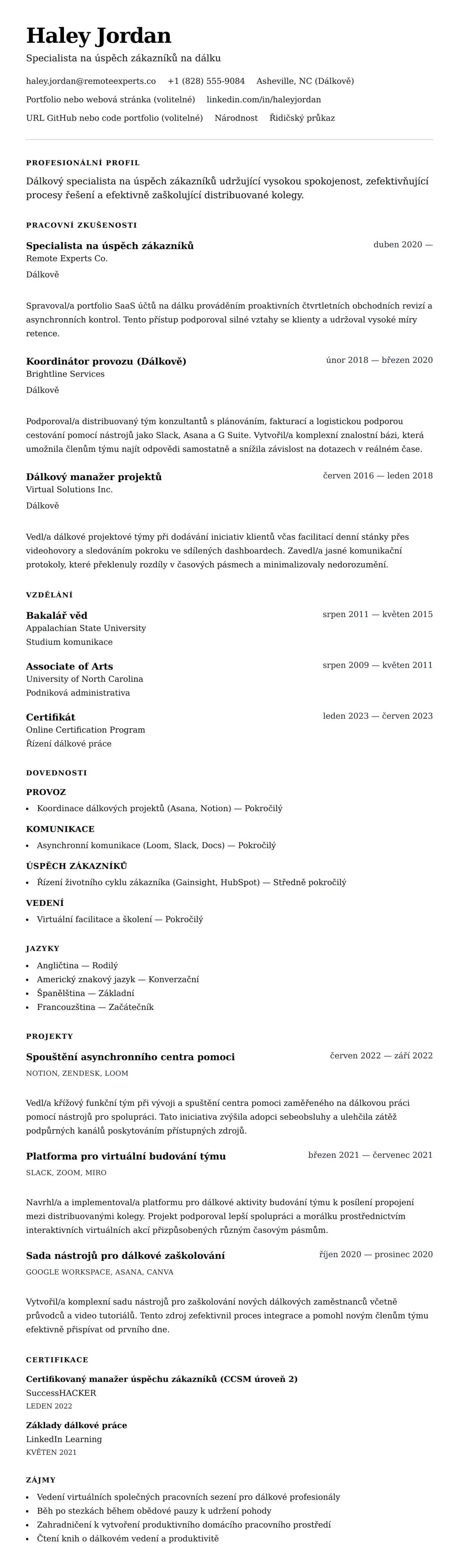 Haley Jordan

Specialista na úspěch zákazníků na dálku

haley.jordan@remoteexperts.co   +1 (828) 555-9084   Asheville, NC (Dálkově)

Portfolio nebo webová stránka (volitelné)   linkedin.com/in/haleyjordan

URL GitHub nebo code portfolio (volitelné)   Národnost   Řidičský průkaz

PROFESIONÁLNÍ PROFIL

Dálkový specialista na úspěch zákazníků udržující vysokou spokojenost, zefektivňující procesy řešení a efektivně zaškolující distribuované kolegy.

PRACOVNÍ ZKUŠENOSTI

Specialista na úspěch zákazníků
duben 2020 —
Remote Experts Co.
Dálkově

Spravoval/a portfolio SaaS účtů na dálku prováděním proaktivních čtvrtletních obchodních revizí a asynchronních kontrol. Tento přístup podporoval silné vztahy se klienty a udržoval vysoké míry retence.

Koordinátor provozu (Dálkově)
únor 2018 — březen 2020
Brightline Services
Dálkově

Podporoval/a distribuovaný tým konzultantů s plánováním, fakturací a logistickou podporou cestování pomocí nástrojů jako Slack, Asana a G Suite. Vytvořil/a komplexní znalostní bázi, která umožnila členům týmu najít odpovědi samostatně a snížila závislost na dotazech v reálném čase.

Dálkový manažer projektů
červen 2016 — leden 2018
Virtual Solutions Inc.
Dálkově

Vedl/a dálkové projektové týmy při dodávání iniciativ klientů včas facilitací denní stánky přes videohovory a sledováním pokroku ve sdílených dashboardech. Zavedl/a jasné komunikační protokoly, které překlenuly rozdíly v časových pásmech a minimalizovaly nedorozumění.

VZDĚLÁNÍ

Bakalář věd
srpen 2011 — květen 2015
Appalachian State University
Studium komunikace

Associate of Arts
srpen 2009 — květen 2011
University of North Carolina
Podniková administrativa

Certifikát
leden 2023 — červen 2023
Online Certification Program
Řízení dálkové práce

DOVEDNOSTI

PROVOZ
• Koordinace dálkových projektů (Asana, Notion) — Pokročilý

KOMUNIKACE
• Asynchronní komunikace (Loom, Slack, Docs) — Pokročilý

ÚSPĚCH ZÁKAZNÍKŮ
• Řízení životního cyklu zákazníka (Gainsight, HubSpot) — Středně pokročilý

VEDENÍ
• Virtuální facilitace a školení — Pokročilý

JAZYKY
• Angličtina — Rodilý
• Americký znakový jazyk — Konverzační
• Španělština — Základní
• Francouzština — Začátečník

PROJEKTY

Spouštění asynchronního centra pomoci
červen 2022 — září 2022
NOTION, ZENDESK, LOOM

Vedl/a křížový funkční tým při vývoji a spuštění centra pomoci zaměřeného na dálkovou práci pomocí nástrojů pro spolupráci. Tato iniciativa zvýšila adopci sebeobsluhy a ulehčila zátěž podpůrných kanálů poskytováním přístupných zdrojů.

Platforma pro virtuální budování týmu
březen 2021 — červenec 2021
SLACK, ZOOM, MIRO

Navrhl/a a implementoval/a platformu pro dálkové aktivity budování týmu k posílení propojení mezi distribuovanými kolegy. Projekt podporoval lepší spolupráci a morálku prostřednictvím interaktivních virtuálních akcí přizpůsobených různým časovým pásmům.

Sada nástrojů pro dálkové zaškolování
říjen 2020 — prosinec 2020
GOOGLE WORKSPACE, ASANA, CANVA

Vytvořil/a komplexní sadu nástrojů pro zaškolování nových dálkových zaměstnanců včetně průvodců a video tutoriálů. Tento zdroj zefektivnil proces integrace a pomohl novým členům týmu efektivně přispívat od prvního dne.

CERTIFIKACE

Certifikovaný manažer úspěchu zákazníků (CCSM úroveň 2)
SuccessHACKER
LEDEN 2022

Základy dálkové práce
LinkedIn Learning
KVĚTEN 2021

ZÁJMY
• Vedení virtuálních společných pracovních sezení pro dálkové profesionály
• Běh po stezkách během obědové pauzy k udržení pohody
• Zahradničení k vytvoření produktivního domácího pracovního prostředí
• Čtení knih o dálkovém vedení a produktivitě